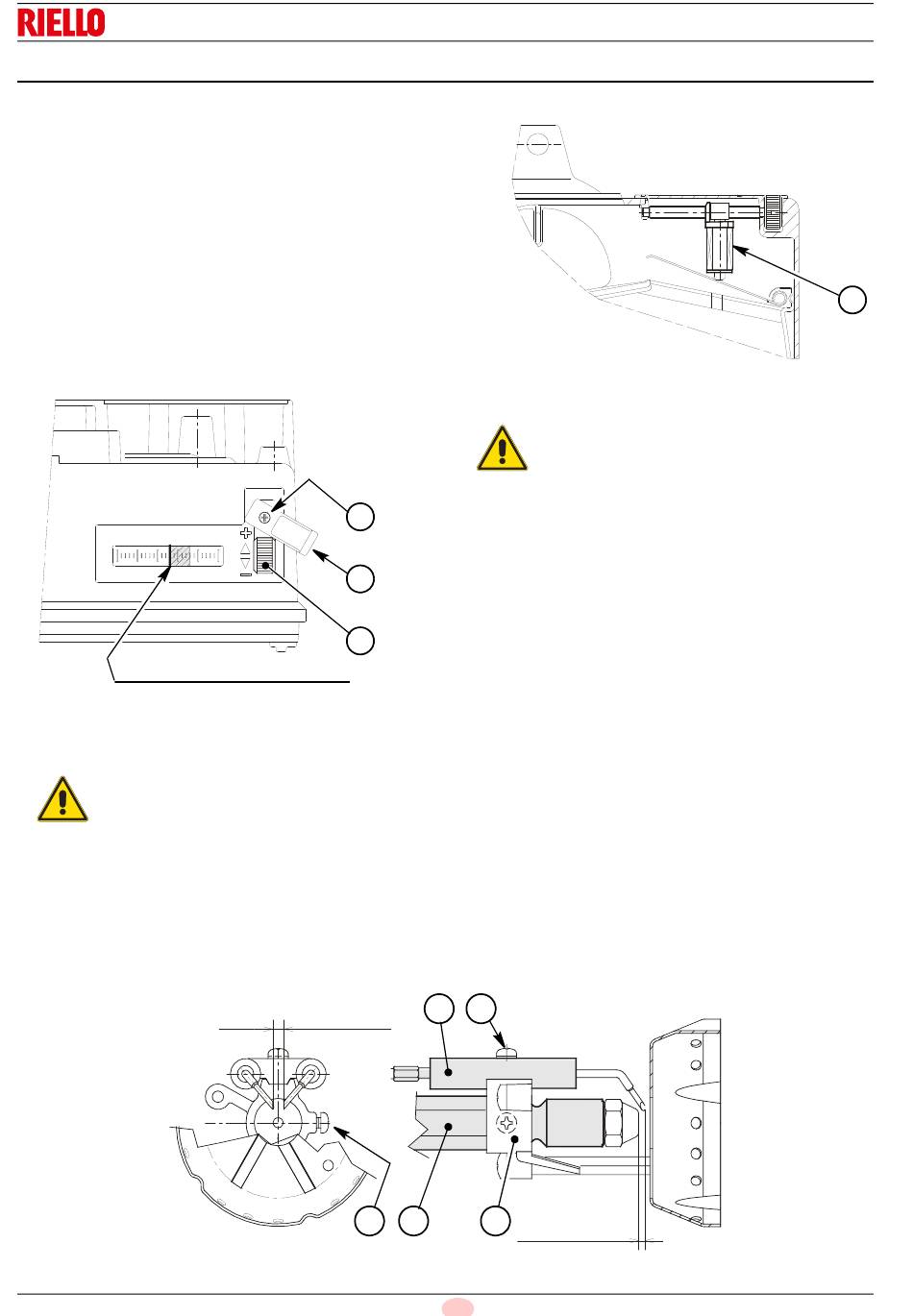 RIELLO